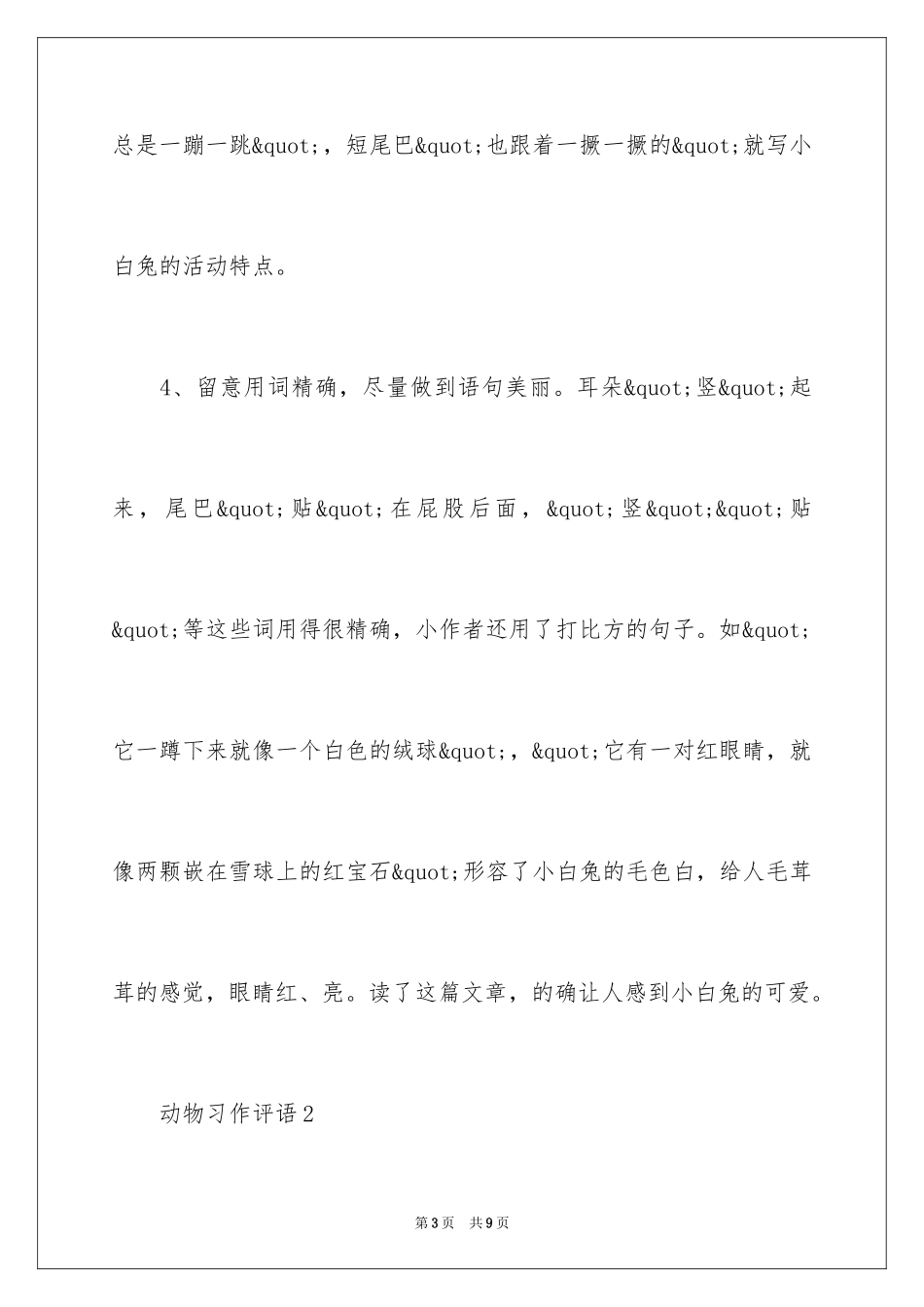 总是一蹦一跳&quot;，短尾巴&quot;也跟着一撅一撅的&quot;就写小白兔的活动特点。

4、留意用词精确，尽量做到语句美丽。耳朵&quot;竖&quot;起来，尾巴&quot;贴&quot;在屁股后面，&quot;竖&quot;&quot;贴&quot;等这些词用得很精确，小作者还用了打比方的句子。如&quot;它一蹲下来就像一个白色的绒球&quot;，&quot;它有一对红眼睛，就像两颗嵌在雪球上的红宝石&quot;形容了小白兔的毛色白，给人毛茸茸的感觉，眼睛红、亮。读了这篇文章，的确让人感到小白兔的可爱。

动物习作评语2

第3页 共9页